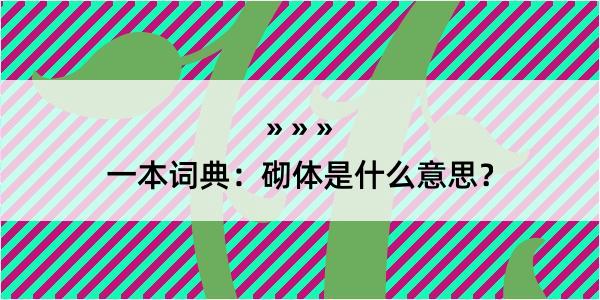 » » »

一本词典：砌体是什么意思？